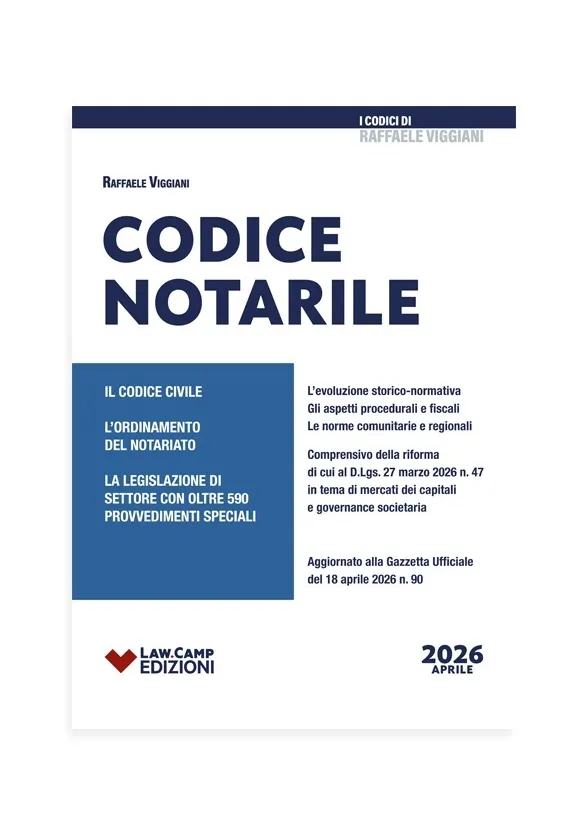 I CODICI DI
RAFFAELE VIGGIANI

RAFFAELE VIGGIANI

CODICE NOTARILE

IL CODICE CIVILE

L'ORDINAMENTO DEL NOTARIATO

LA LEGISLAZIONE DI SETTORE CON OLTRE 590 PROVVEDIMENTI SPECIALI

L'evoluzione storico-normativa
Gli aspetti procedurali e fiscali
Le norme comunitarie e regionali

Comprensivo della riforma di cui al D.Lgs. 27 marzo 2026 n. 47 in tema di mercati dei capitali e governance societaria

Aggiornato alla Gazzetta Ufficiale del 18 aprile 2026 n. 90

LAW.CAMP EDIZIONI

2026 APRILE